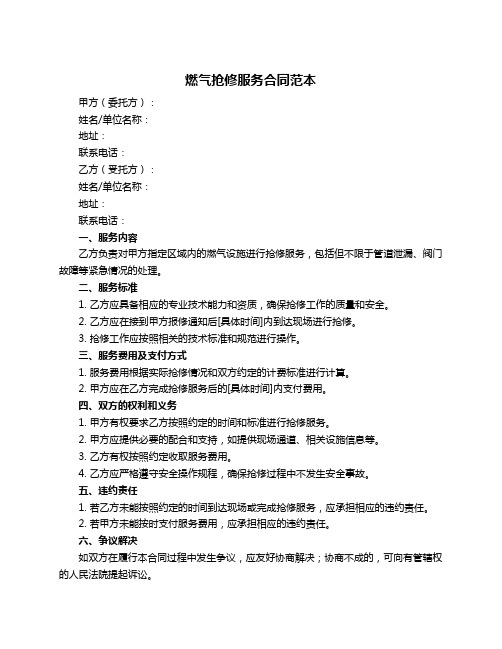 燃气抢修服务合同范本

甲方（委托方）：

姓名/单位名称：

地址：

联系电话：

乙方（受托方）：

姓名/单位名称：

地址：

联系电话：

一、服务内容

乙方负责对甲方指定区域内的燃气设施进行抢修服务，包括但不限于管道泄漏、阀门故障等紧急情况的处理。

二、服务标准

1. 乙方应具备相应的专业技术能力和资质，确保抢修工作的质量和安全。

2. 乙方应在接到甲方报修通知后[具体时间]内到达现场进行抢修。

3. 抢修工作应按照相关的技术标准和规范进行操作。

三、服务费用及支付方式

1. 服务费用根据实际抢修情况和双方约定的计费标准进行计算。

2. 甲方应在乙方完成抢修服务后的[具体时间]内支付费用。

四、双方的权利和义务

1. 甲方有权要求乙方按照约定的时间和标准进行抢修服务。

2. 甲方应提供必要的配合和支持，如提供现场通道、相关设施信息等。

3. 乙方有权按照约定收取服务费用。

4. 乙方应严格遵守安全操作规程，确保抢修过程中不发生安全事故。

五、违约责任

1. 若乙方未能按照约定的时间到达现场或完成抢修服务，应承担相应的违约责任。

2. 若甲方未能按时支付服务费用，应承担相应的违约责任。

六、争议解决

如双方在履行本合同过程中发生争议，应友好协商解决；协商不成的，可向有管辖权的人民法院提起诉讼。